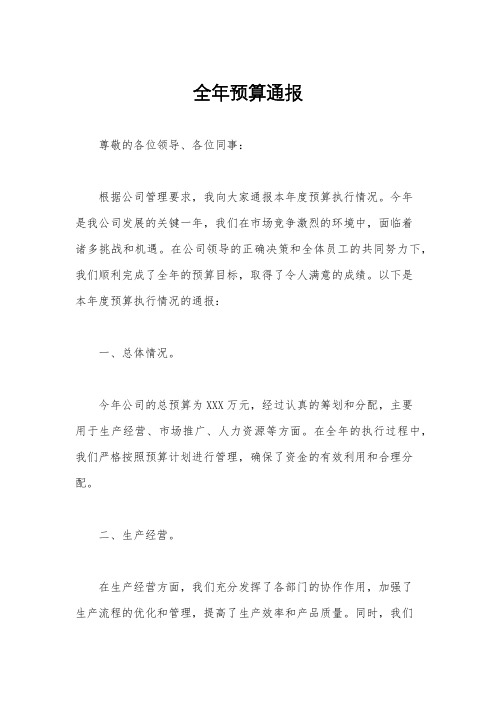 全年预算通报

尊敬的各位领导、各位同事：

根据公司管理要求，我向大家通报本年度预算执行情况。今年是我公司发展的关键一年，我们在市场竞争激烈的环境中，面临着诸多挑战和机遇。在公司领导的正确决策和全体员工的共同努力下，我们顺利完成了全年的预算目标，取得了令人满意的成绩。以下是本年度预算执行情况的通报：

一、总体情况。

今年公司的总预算为XXX万元，经过认真的筹划和分配，主要用于生产经营、市场推广、人力资源等方面。在全年的执行过程中，我们严格按照预算计划进行管理，确保了资金的有效利用和合理分配。

二、生产经营。

在生产经营方面，我们充分发挥了各部门的协作作用，加强了生产流程的优化和管理，提高了生产效率和产品质量。同时，我们